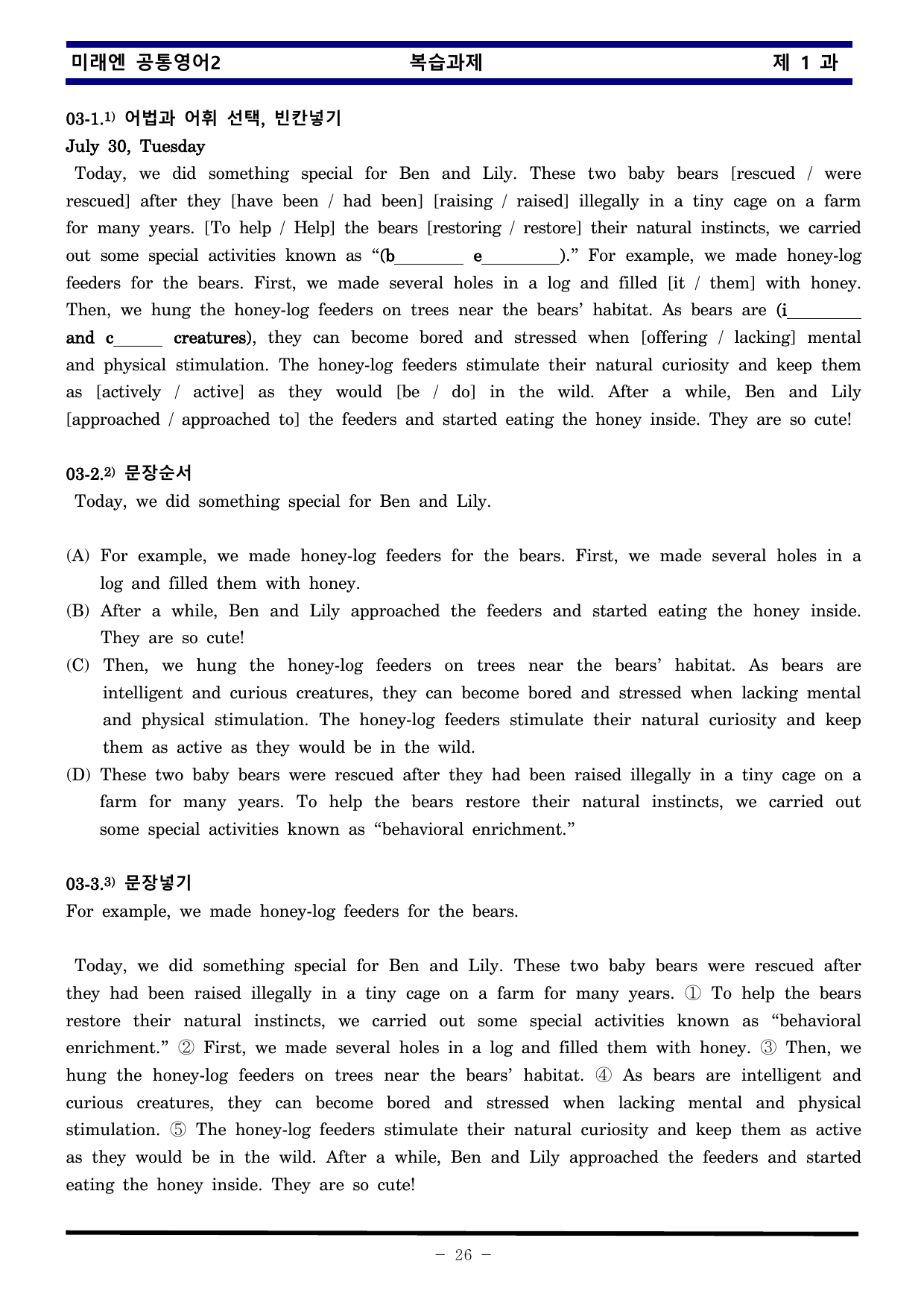 미래엔 공통영어2 복습과제 제 1 과

03-1.$^{1)}$ 어법과 어휘 선택, 빈칸넣기

July 30, Tuesday

Today, we did something special for Ben and Lily. These two baby bears [rescued / were rescued] after they [have been / had been] [raising / raised] illegally in a tiny cage on a farm for many years. [To help / Help] the bears [restoring / restore] their natural instincts, we carried out some special activities known as "(b____ e____)." For example, we made honey-log feeders for the bears. First, we made several holes in a log and filled [it / them] with honey. Then, we hung the honey-log feeders on trees near the bears' habitat. As bears are (i____ and c____ creatures), they can become bored and stressed when [offering / lacking] mental and physical stimulation. The honey-log feeders stimulate their natural curiosity and keep them as [actively / active] as they would [be / do] in the wild. After a while, Ben and Lily [approached / approached to] the feeders and started eating the honey inside. They are so cute!

03-2.$^{2)}$ 문장순서

Today, we did something special for Ben and Lily.

(A) For example, we made honey-log feeders for the bears. First, we made several holes in a log and filled them with honey.

(B) After a while, Ben and Lily approached the feeders and started eating the honey inside. They are so cute!

(C) Then, we hung the honey-log feeders on trees near the bears' habitat. As bears are intelligent and curious creatures, they can become bored and stressed when lacking mental and physical stimulation. The honey-log feeders stimulate their natural curiosity and keep them as active as they would be in the wild.

(D) These two baby bears were rescued after they had been raised illegally in a tiny cage on a farm for many years. To help the bears restore their natural instincts, we carried out some special activities known as "behavioral enrichment."

03-3.$^{3)}$ 문장넣기

For example, we made honey-log feeders for the bears.

Today, we did something special for Ben and Lily. These two baby bears were rescued after they had been raised illegally in a tiny cage on a farm for many years. ① To help the bears restore their natural instincts, we carried out some special activities known as "behavioral enrichment." ② First, we made several holes in a log and filled them with honey. ③ Then, we hung the honey-log feeders on trees near the bears' habitat. ④ As bears are intelligent and curious creatures, they can become bored and stressed when lacking mental and physical stimulation. ⑤ The honey-log feeders stimulate their natural curiosity and keep them as active as they would be in the wild. After a while, Ben and Lily approached the feeders and started eating the honey inside. They are so cute!

- 26 -